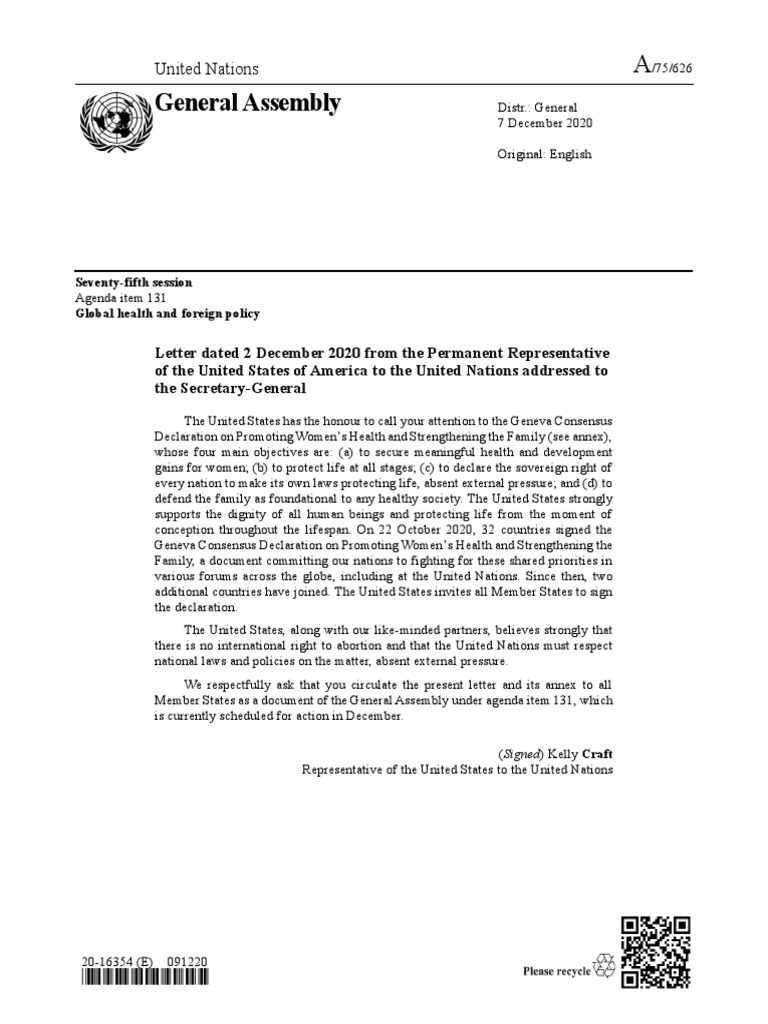 United Nations

A/75/626

General Assembly

Distr.: General
7 December 2020

Original: English

Seventy-fifth session
Agenda item 131
Global health and foreign policy

Letter dated 2 December 2020 from the Permanent Representative of the United States of America to the United Nations addressed to the Secretary-General

The United States has the honour to call your attention to the Geneva Consensus Declaration on Promoting Women's Health and Strengthening the Family (see annex), whose four main objectives are: (a) to secure meaningful health and development gains for women; (b) to protect life at all stages; (c) to declare the sovereign right of every nation to make its own laws protecting life, absent external pressure; and (d) to defend the family as foundational to any healthy society. The United States strongly supports the dignity of all human beings and protecting life from the moment of conception throughout the lifespan. On 22 October 2020, 32 countries signed the Geneva Consensus Declaration on Promoting Women's Health and Strengthening the Family, a document committing our nations to fighting for these shared priorities in various forums across the globe, including at the United Nations. Since then, two additional countries have joined. The United States invites all Member States to sign the declaration.

The United States, along with our like-minded partners, believes strongly that there is no international right to abortion and that the United Nations must respect national laws and policies on the matter, absent external pressure.

We respectfully ask that you circulate the present letter and its annex to all Member States as a document of the General Assembly under agenda item 131, which is currently scheduled for action in December.

(Signed) Kelly Craft
Representative of the United States to the United Nations

20-16354 (E) 091220

Please recycle